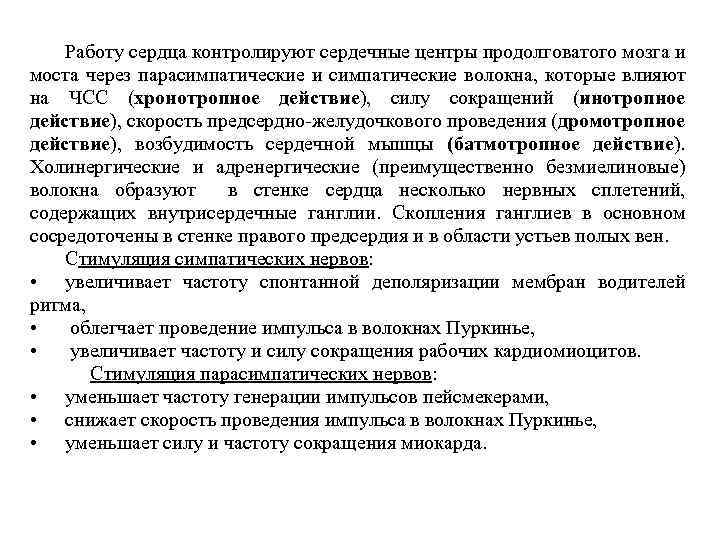 Работу сердца контролируют сердечные центры продолговатого мозга и моста через парасимпатические и симпатические волокна, которые влияют на ЧСС (хронотропное действие), силу сокращений (инотропное действие), скорость предсердно-желудочкового проведения (дромотропное действие), возбудимость сердечной мышцы (батмотропное действие). Холинергические и адренергические (преимущественно безмиелиновые) волокна образуют в стенке сердца несколько нервных сплетений, содержащих внутрисердечные ганглии. Скопления ганглиев в основном сосредоточены в стенке правого предсердия и в области устьев полых вен.

Стимуляция симпатических нервов:
• увеличивает частоту спонтанной деполяризации мембран водителей ритма,
• облегчает проведение импульса в волокнах Пуркинье,
• увеличивает частоту и силу сокращения рабочих кардиомиоцитов.

Стимуляция парасимпатических нервов:
• уменьшает частоту генерации импульсов пейсмекерами,
• снижает скорость проведения импульса в волокнах Пуркинье,
• уменьшает силу и частоту сокращения миокарда.